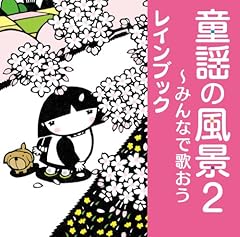 童謡の風景2
~みんなで歌おう
レインブック